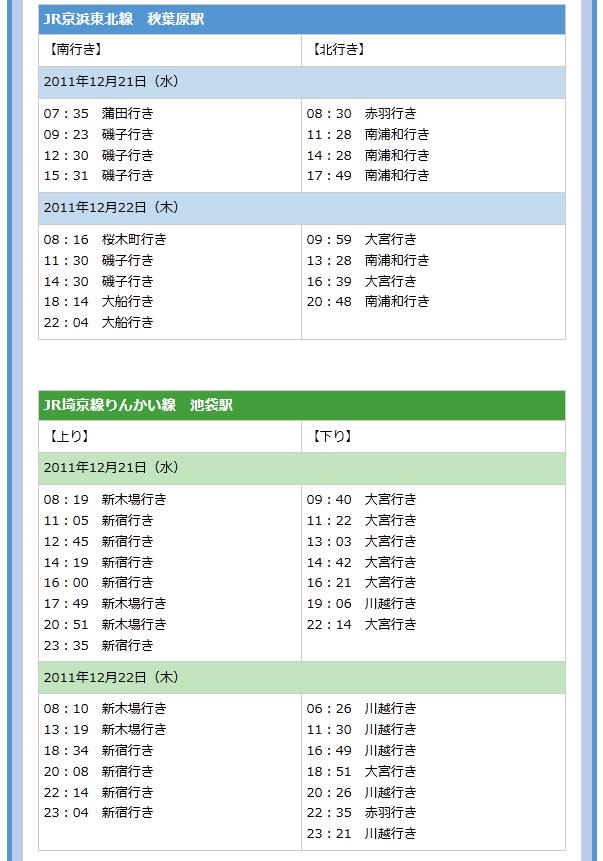 JR京浜東北線　秋葉原駅

| 【南行き】 | 【北行き】 |
|---|---|
| 2011年12月21日（水） | |
| 07：35　蒲田行き<br>09：23　磯子行き<br>12：30　磯子行き<br>15：31　磯子行き | 08：30　赤羽行き<br>11：28　南浦和行き<br>14：28　南浦和行き<br>17：49　南浦和行き |
| 2011年12月22日（木） | |
| 08：16　桜木町行き<br>11：30　磯子行き<br>14：30　磯子行き<br>18：14　大船行き<br>22：04　大船行き | 09：59　大宮行き<br>13：28　南浦和行き<br>16：39　大宮行き<br>20：48　南浦和行き |

JR埼京線りんかい線　池袋駅

| 【上り】 | 【下り】 |
|---|---|
| 2011年12月21日（水） | |
| 08：19　新木場行き<br>11：05　新宿行き<br>12：45　新宿行き<br>14：19　新宿行き<br>16：00　新宿行き<br>17：49　新木場行き<br>20：51　新木場行き<br>23：35　新宿行き | 09：40　大宮行き<br>11：22　大宮行き<br>13：03　大宮行き<br>14：42　大宮行き<br>16：21　大宮行き<br>19：06　川越行き<br>22：14　大宮行き |
| 2011年12月22日（木） | |
| 08：10　新木場行き<br>13：19　新木場行き<br>18：34　新宿行き<br>20：08　新宿行き<br>22：14　新宿行き<br>23：04　新宿行き | 06：26　川越行き<br>11：30　川越行き<br>16：49　川越行き<br>18：51　大宮行き<br>20：26　川越行き<br>22：35　赤羽行き<br>23：21　川越行き |